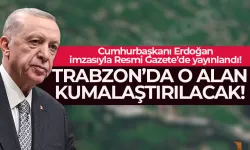 Cumhurbaşkanı Erdoğan imzasıyla Resmi Gazete'de yayınlandı!

TRABZON'DA O ALAN KUMALAŞTIRILACAK!